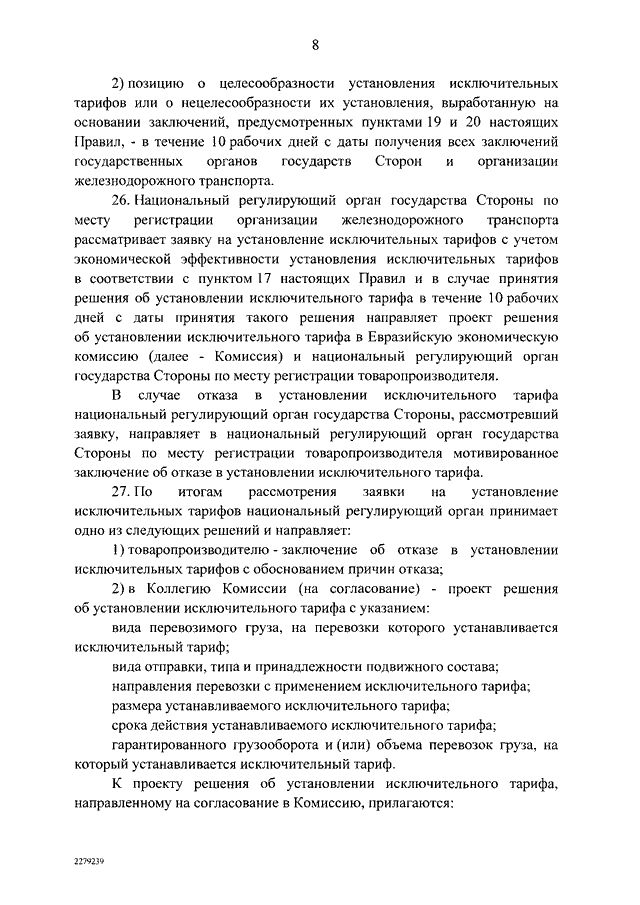 8

2) позицию о целесообразности установления исключительных тарифов или о нецелесообразности их установления, выработанную на основании заключений, предусмотренных пунктами 19 и 20 настоящих Правил, - в течение 10 рабочих дней с даты получения всех заключений государственных органов государств Сторон и организации железнодорожного транспорта.

26. Национальный регулирующий орган государства Стороны по месту регистрации организации железнодорожного транспорта рассматривает заявку на установление исключительных тарифов с учетом экономической эффективности установления исключительных тарифов в соответствии с пунктом 17 настоящих Правил и в случае принятия решения об установлении исключительного тарифа в течение 10 рабочих дней с даты принятия такого решения направляет проект решения об установлении исключительного тарифа в Евразийскую экономическую комиссию (далее - Комиссия) и национальный регулирующий орган государства Стороны по месту регистрации товаропроизводителя.

В случае отказа в установлении исключительного тарифа национальный регулирующий орган государства Стороны, рассмотревший заявку, направляет в национальный регулирующий орган государства Стороны по месту регистрации товаропроизводителя мотивированное заключение об отказе в установлении исключительного тарифа.

27. По итогам рассмотрения заявки на установление исключительных тарифов национальный регулирующий орган принимает одно из следующих решений и направляет:

1) товаропроизводителю - заключение об отказе в установлении исключительных тарифов с обоснованием причин отказа;

2) в Коллегию Комиссии (на согласование) - проект решения об установлении исключительного тарифа с указанием:

вида перевозимого груза, на перевозки которого устанавливается исключительный тариф;

вида отправки, типа и принадлежности подвижного состава;

направления перевозки с применением исключительного тарифа;

размера устанавливаемого исключительного тарифа;

срока действия устанавливаемого исключительного тарифа;

гарантированного грузооборота и (или) объема перевозок груза, на который устанавливается исключительный тариф.

К проекту решения об установлении исключительного тарифа, направленному на согласование в Комиссию, прилагаются:

2279239